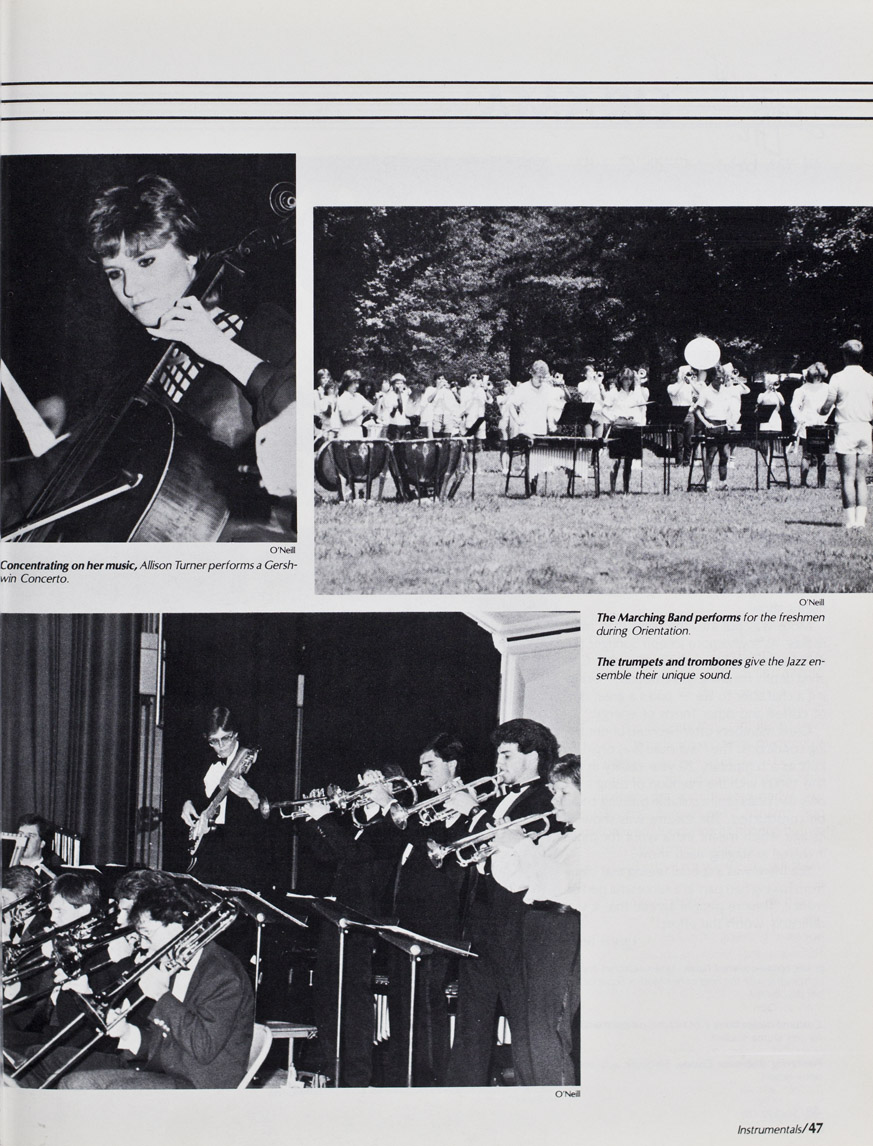 O'Neill

Concentrating on her music, Allison Turner performs a Gershwin Concerto.

O'Neill

The Marching Band performs for the freshmen during Orientation.

The trumpets and trombones give the Jazz ensemble their unique sound.

O'Neill

Instrumentals/47